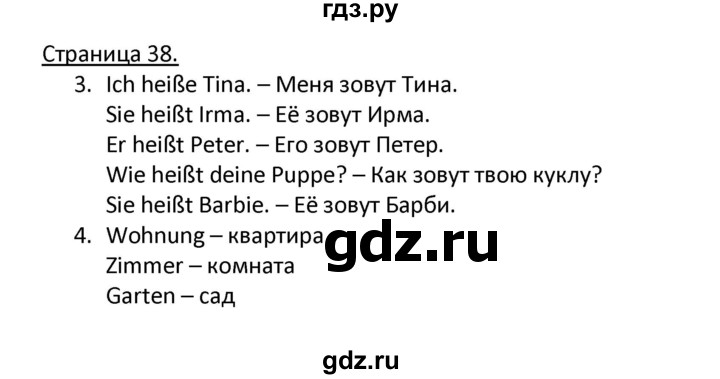 гдз.ру

Страница 38.

3. Ich heiße Tina. – Меня зовут Тина.
Sie heißt Irma. – Её зовут Ирма.
Er heißt Peter. – Его зовут Петер.
Wie heißt deine Puppe? – Как зовут твою куклу?
Sie heißt Barbie. – Её зовут Барби.

4. Wohnung – квартира
Zimmer – комната
Garten – сад

gdz.ru

gdz.ru